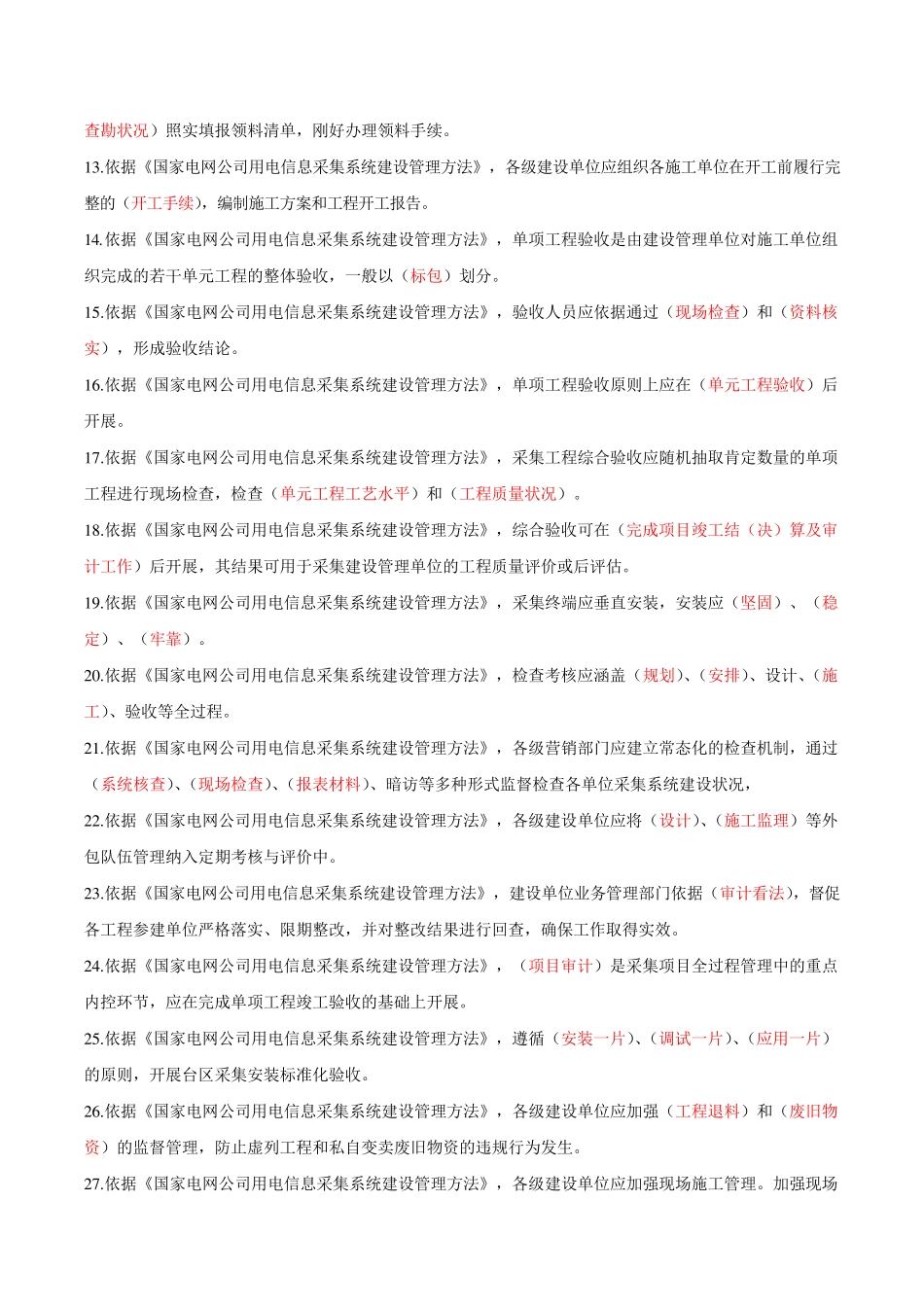 查勘状况）照实填报领料清单，刚好办理领料手续。

13.依据《国家电网公司用电信息采集系统建设管理方法》，各级建设单位应组织各施工单位在开工前履行完整的（开工手续），编制施工方案和工程开工报告。

14.依据《国家电网公司用电信息采集系统建设管理方法》，单项工程验收是由建设管理单位对施工单位组织完成的若干单元工程的整体验收，一般以（标包）划分。

15.依据《国家电网公司用电信息采集系统建设管理方法》，验收人员应依据通过（现场检查）和（资料核实），形成验收结论。

16.依据《国家电网公司用电信息采集系统建设管理方法》，单项工程验收原则上应在（单元工程验收）后开展。

17.依据《国家电网公司用电信息采集系统建设管理方法》，采集工程综合验收应随机抽取肯定数量的单项工程进行现场检查，检查（单元工程工艺水平）和（工程质量状况）。

18.依据《国家电网公司用电信息采集系统建设管理方法》，综合验收可在（完成项目竣工结（决）算及审计工作）后开展，其结果可用于采集建设管理单位的工程质量评价或后评估。

19.依据《国家电网公司用电信息采集系统建设管理方法》，采集终端应垂直安装，安装应（坚固）、（稳定）、（牢靠）。

20.依据《国家电网公司用电信息采集系统建设管理方法》，检查考核应涵盖（规划）、(安排)、设计、(施工)、验收等全过程。

21.依据《国家电网公司用电信息采集系统建设管理方法》，各级营销部门应建立常态化的检查机制，通过（系统核查)、(现场检查)、(报表材料)、暗访等多种形式监督检查各单位采集系统建设状况，

22.依据《国家电网公司用电信息采集系统建设管理方法》，各级建设单位应将（设计)、(施工监理）等外包队伍管理纳入定期考核与评价中。

23.依据《国家电网公司用电信息采集系统建设管理方法》，建设单位业务管理部门依据（审计看法)，督促各工程参建单位严格落实、限期整改，并对整改结果进行回查，确保工作取得实效。

24.依据《国家电网公司用电信息采集系统建设管理方法》，（项目审计）是采集项目全过程管理中的重点内控环节，应在完成单项工程竣工验收的基础上开展。

25.依据《国家电网公司用电信息采集系统建设管理方法》，遵循（安装一片)、(调试一片)、(应用一片）的原则，开展台区采集安装标准化验收。

26.依据《国家电网公司用电信息采集系统建设管理方法》，各级建设单位应加强（工程退料）和（废旧物资）的监督管理，防止虚列工程和私自变卖废旧物资的违规行为发生。

27.依据《国家电网公司用电信息采集系统建设管理方法》，各级建设单位应加强现场施工管理。加强现场